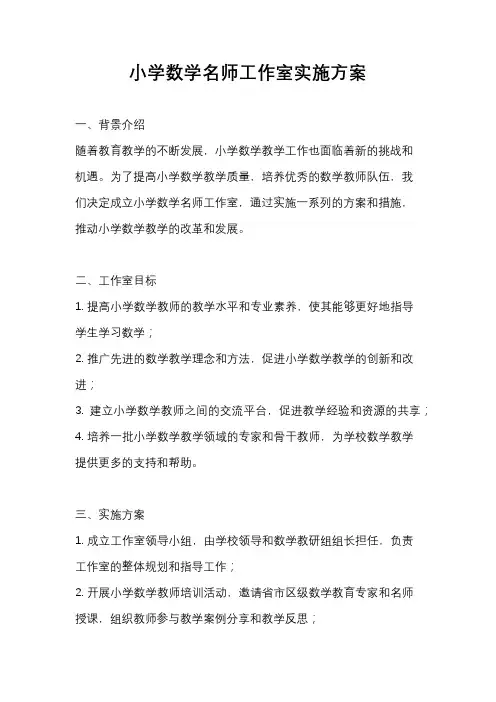 小学数学名师工作室实施方案

一、背景介绍

随着教育教学的不断发展，小学数学教学工作也面临着新的挑战和机遇。为了提高小学数学教学质量，培养优秀的数学教师队伍，我们决定成立小学数学名师工作室，通过实施一系列的方案和措施，推动小学数学教学的改革和发展。

二、工作室目标

1. 提高小学数学教师的教学水平和专业素养，使其能够更好地指导学生学习数学；

2. 推广先进的数学教学理念和方法，促进小学数学教学的创新和改进；

3. 建立小学数学教师之间的交流平台，促进教学经验和资源的共享；

4. 培养一批小学数学教学领域的专家和骨干教师，为学校数学教学提供更多的支持和帮助。

三、实施方案

1. 成立工作室领导小组，由学校领导和数学教研组组长担任，负责工作室的整体规划和指导工作；

2. 开展小学数学教师培训活动，邀请省市区级数学教育专家和名师授课，组织教师参与教学案例分享和教学反思；